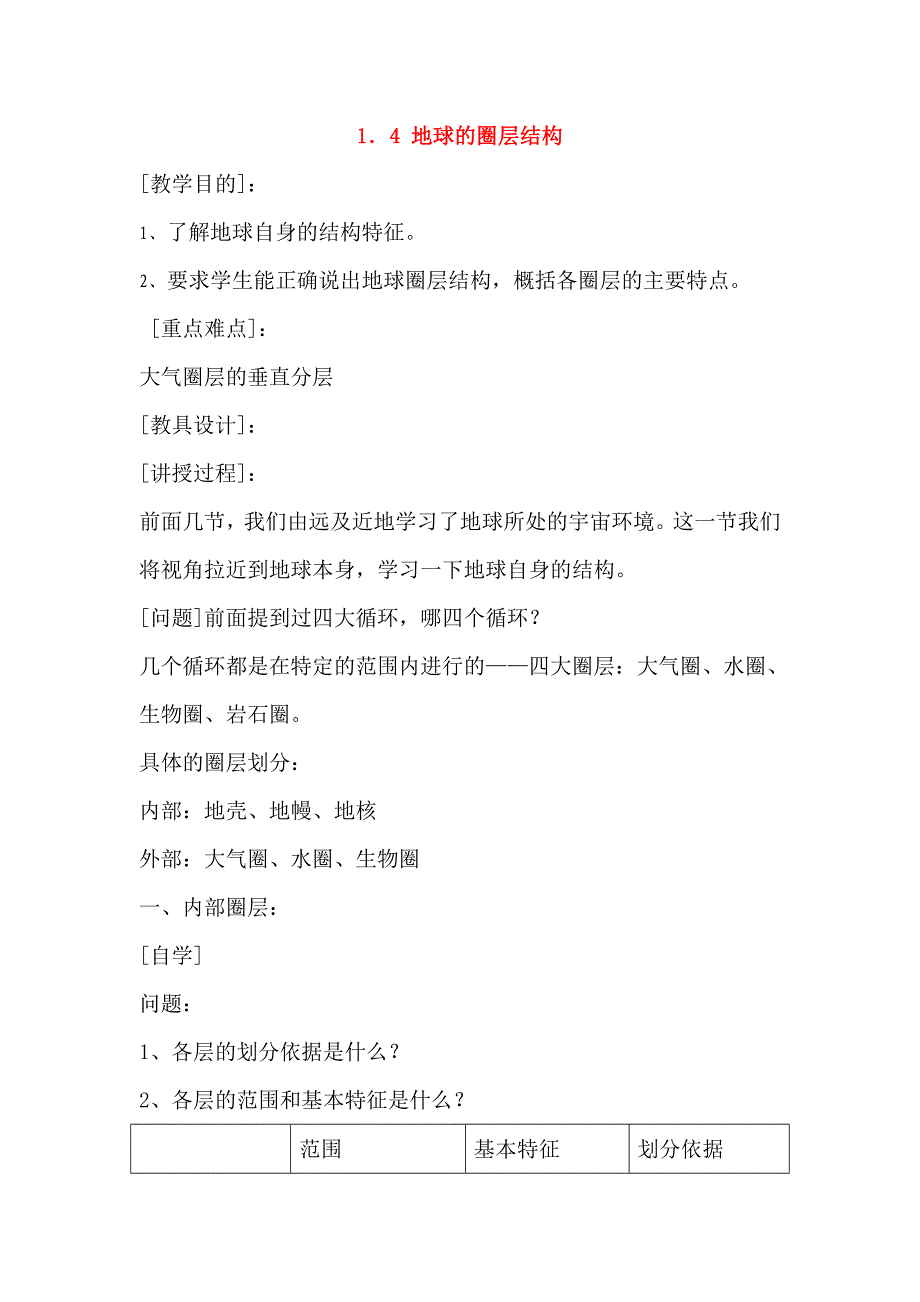 1．4 地球的圈层结构

[教学目的]：

1、了解地球自身的结构特征。

2、要求学生能正确说出地球圈层结构，概括各圈层的主要特点。

[重点难点]：

大气圈层的垂直分层

[教具设计]：

[讲授过程]：

前面几节，我们由远及近地学习了地球所处的宇宙环境。这一节我们将视角拉近到地球本身，学习一下地球自身的结构。

[问题]前面提到过四大循环，哪四个循环？

几个循环都是在特定的范围内进行的——四大圈层：大气圈、水圈、生物圈、岩石圈。

具体的圈层划分：

内部：地壳、地幔、地核

外部：大气圈、水圈、生物圈

一、内部圈层：

[自学]

问题：

1、各层的划分依据是什么？

2、各层的范围和基本特征是什么？

|  | 范围 | 基本特征 | 划分依据 |
|---|---|---|---|